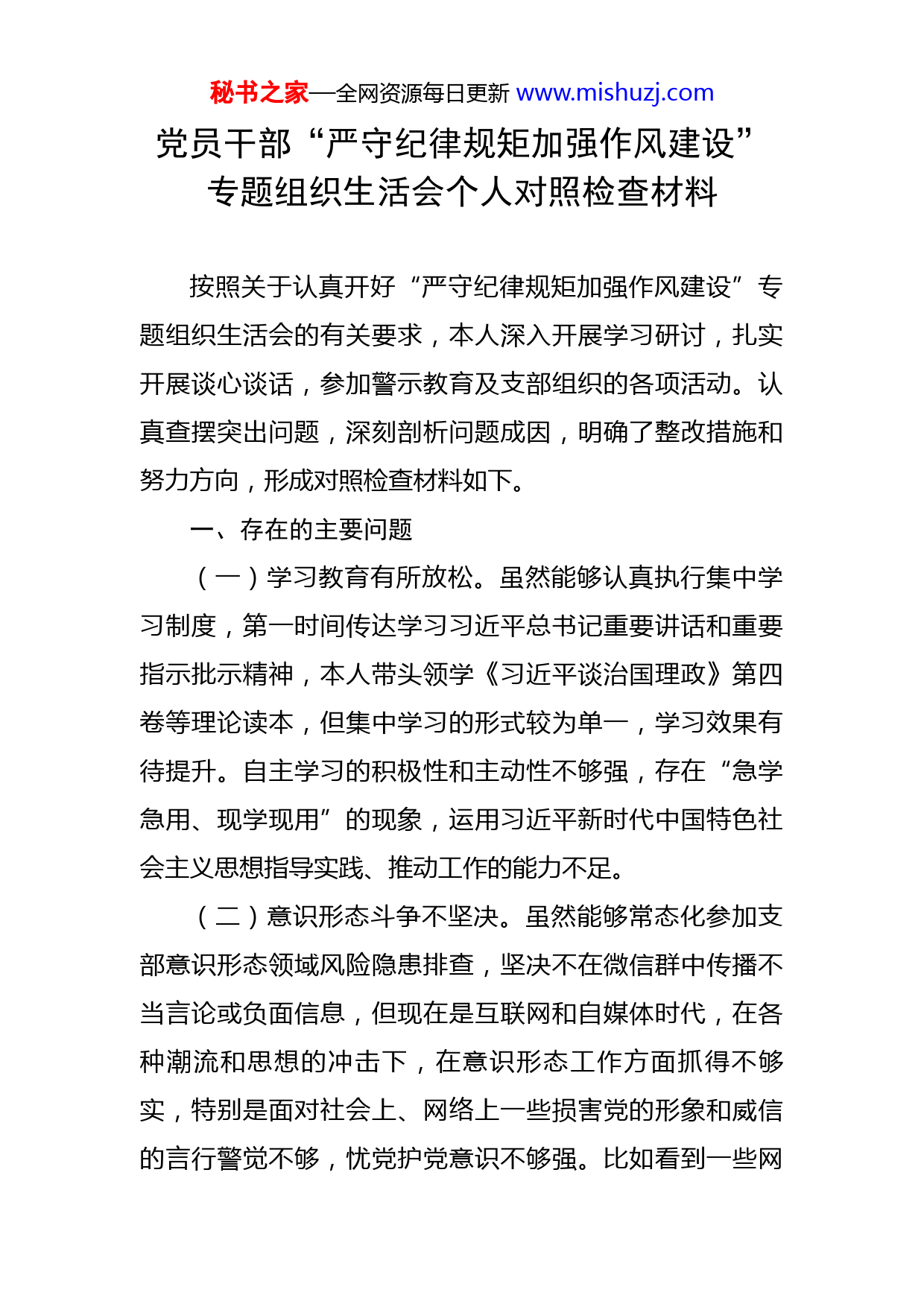 秘书之家—全网资源每日更新 www.mishuzj.com

党员干部“严守纪律规矩加强作风建设”专题组织生活会个人对照检查材料

按照关于认真开好“严守纪律规矩加强作风建设”专题组织生活会的有关要求，本人深入开展学习研讨，扎实开展谈心谈话，参加警示教育及支部组织的各项活动。认真查摆突出问题，深刻剖析问题成因，明确了整改措施和努力方向，形成对照检查材料如下。

一、存在的主要问题

（一）学习教育有所放松。虽然能够认真执行集中学习制度，第一时间传达学习习近平总书记重要讲话和重要指示批示精神，本人带头领学《习近平谈治国理政》第四卷等理论读本，但集中学习的形式较为单一，学习效果有待提升。自主学习的积极性和主动性不够强，存在“急学急用、现学现用”的现象，运用习近平新时代中国特色社会主义思想指导实践、推动工作的能力不足。

（二）意识形态斗争不坚决。虽然能够常态化参加支部意识形态领域风险隐患排查，坚决不在微信群中传播不当言论或负面信息，但现在是互联网和自媒体时代，在各种潮流和思想的冲击下，在意识形态工作方面抓得不够实，特别是面对社会上、网络上一些损害党的形象和威信的言行警觉不够，忧党护党意识不够强。比如看到一些网